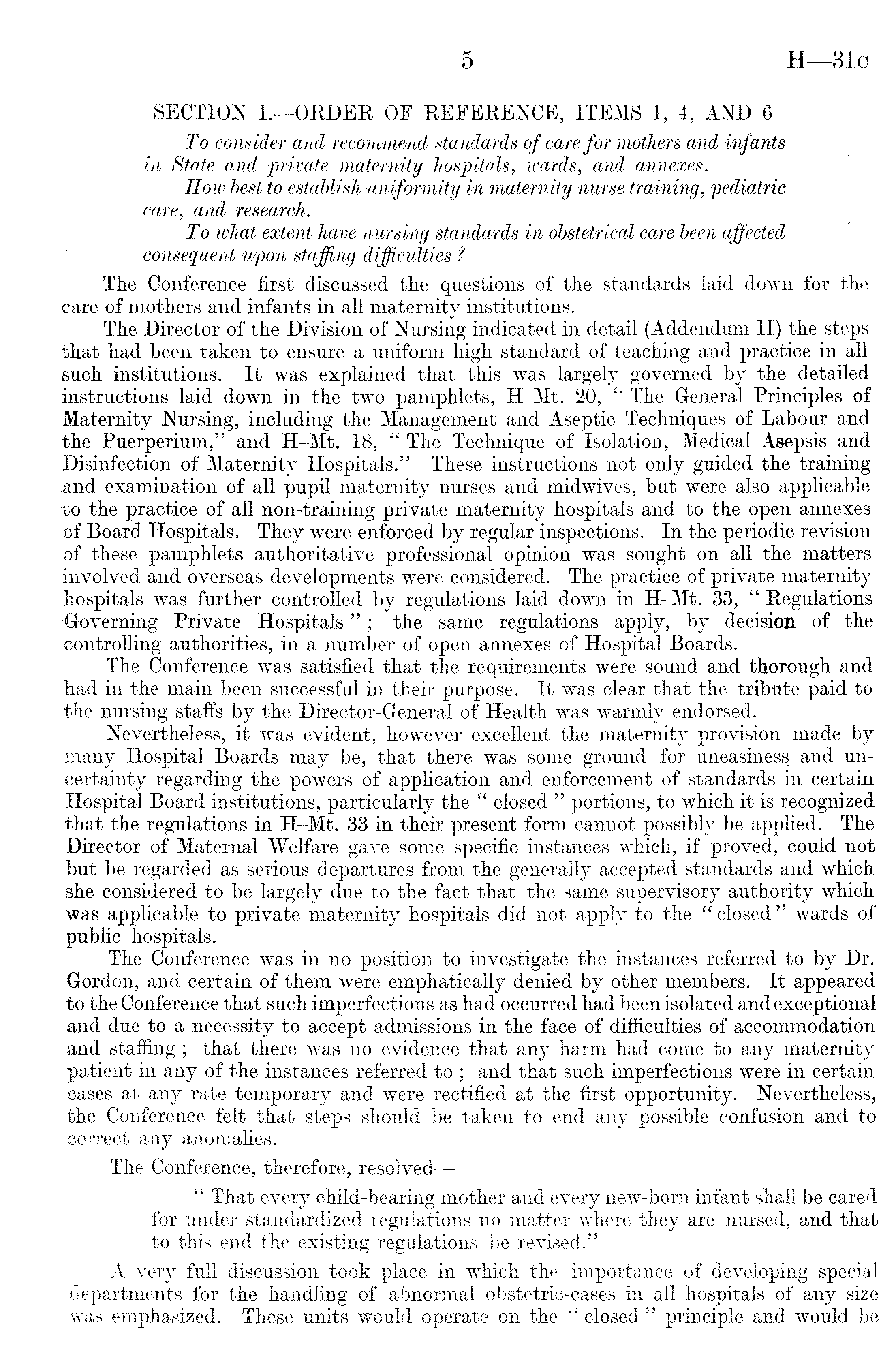 5 H—31c

SECTION I.—ORDER OF REFERENCE, ITEMS 1, 4, AND 6

To consider and recommend standards of care for mothers and infants in State and private maternity hospitals, wards, and annexes.

How best to establish uniformity in maternity nurse training, pediatric care, and research.

To what extent have nursing standards in obstetrical care been affected consequent upon staffing difficulties?

The Conference first discussed the questions of the standards laid down for the care of mothers and infants in all maternity institutions.

The Director of the Division of Nursing indicated in detail (Addendum II) the steps that had been taken to ensure a uniform high standard of teaching and practice in all such institutions. It was explained that this was largely governed by the detailed instructions laid down in the two pamphlets, H–Mt. 20, "The General Principles of Maternity Nursing, including the Management and Aseptic Techniques of Labour and the Puerperium," and H–Mt. 18, "The Technique of Isolation, Medical Asepsis and Disinfection of Maternity Hospitals." These instructions not only guided the training and examination of all pupil maternity nurses and midwives, but were also applicable to the practice of all non-training private maternity hospitals and to the open annexes of Board Hospitals. They were enforced by regular inspections. In the periodic revision of these pamphlets authoritative professional opinion was sought on all the matters involved and overseas developments were considered. The practice of private maternity hospitals was further controlled by regulations laid down in H–Mt. 33, "Regulations Governing Private Hospitals"; the same regulations apply, by decision of the controlling authorities, in a number of open annexes of Hospital Boards.

The Conference was satisfied that the requirements were sound and thorough and had in the main been successful in their purpose. It was clear that the tribute paid to the nursing staffs by the Director-General of Health was warmly endorsed.

Nevertheless, it was evident, however excellent the maternity provision made by many Hospital Boards may be, that there was some ground for uneasiness and uncertainty regarding the powers of application and enforcement of standards in certain Hospital Board institutions, particularly the "closed" portions, to which it is recognized that the regulations in H–Mt. 33 in their present form cannot possibly be applied. The Director of Maternal Welfare gave some specific instances which, if proved, could not but be regarded as serious departures from the generally accepted standards and which she considered to be largely due to the fact that the same supervisory authority which was applicable to private maternity hospitals did not apply to the "closed" wards of public hospitals.

The Conference was in no position to investigate the instances referred to by Dr. Gordon, and certain of them were emphatically denied by other members. It appeared to the Conference that such imperfections as had occurred had been isolated and exceptional and due to a necessity to accept admissions in the face of difficulties of accommodation and staffing; that there was no evidence that any harm had come to any maternity patient in any of the instances referred to; and that such imperfections were in certain cases at any rate temporary and were rectified at the first opportunity. Nevertheless, the Conference felt that steps should be taken to end any possible confusion and to correct any anomalies.

The Conference, therefore, resolved—

"That every child-bearing mother and every new-born infant shall be cared for under standardized regulations no matter where they are nursed, and that to this end the existing regulations be revised."

A very full discussion took place in which the importance of developing special departments for the handling of abnormal obstetric-cases in all hospitals of any size was emphasized. These units would operate on the "closed" principle and would be